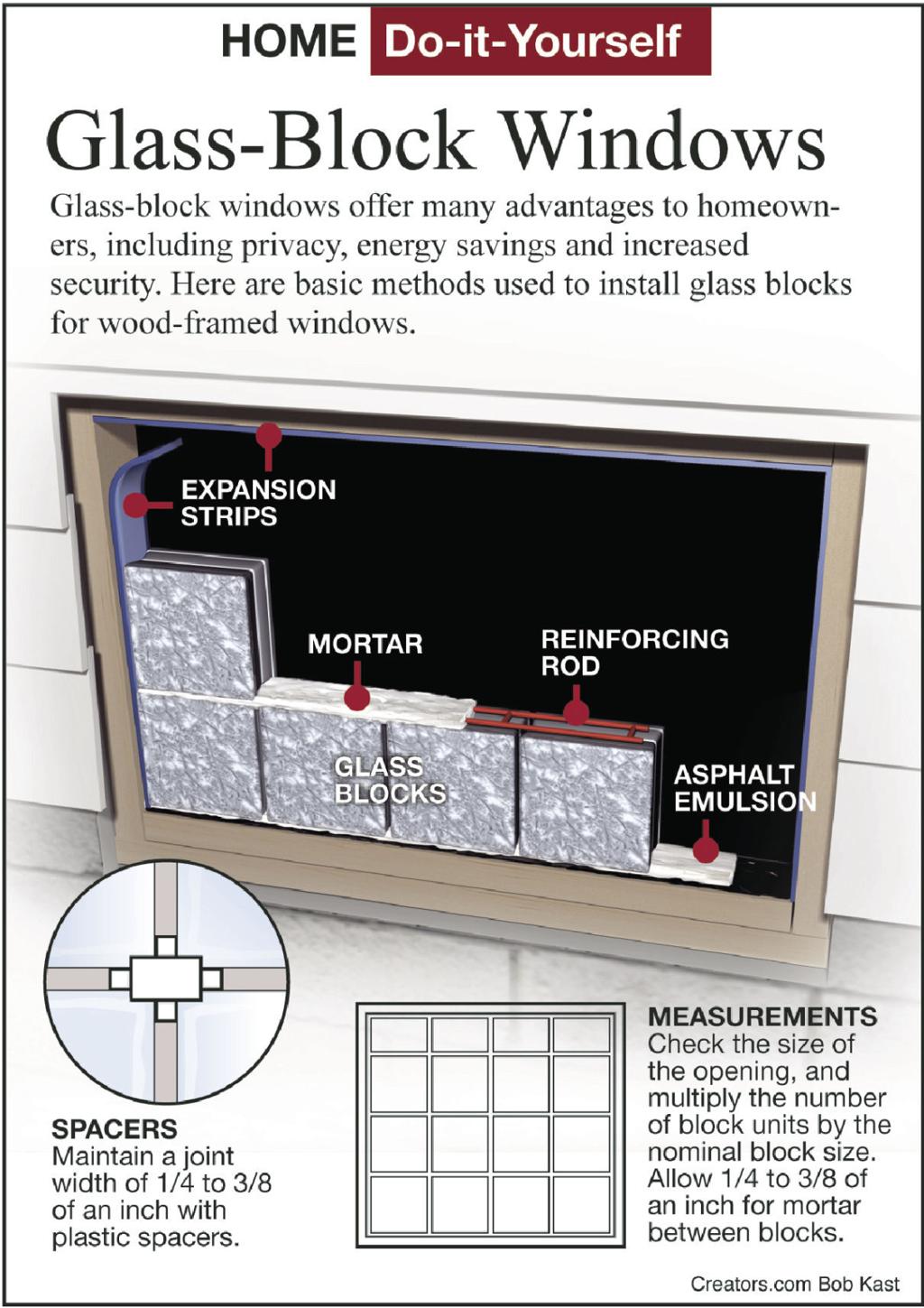 HOME Do-it-Yourself

Glass-Block Windows

Glass-block windows offer many advantages to homeowners, including privacy, energy savings and increased security. Here are basic methods used to install glass blocks for wood-framed windows.

EXPANSION STRIPS

MORTAR

REINFORCING ROD

GLASS BLOCKS

ASPHALT EMULSION

SPACERS
Maintain a joint width of 1/4 to 3/8 of an inch with plastic spacers.

MEASUREMENTS
Check the size of the opening, and multiply the number of block units by the nominal block size. Allow 1/4 to 3/8 of an inch for mortar between blocks.

Creators.com Bob Kast